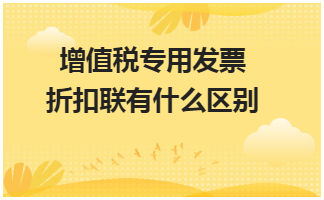 增值税专用发票
折扣联有什么区别